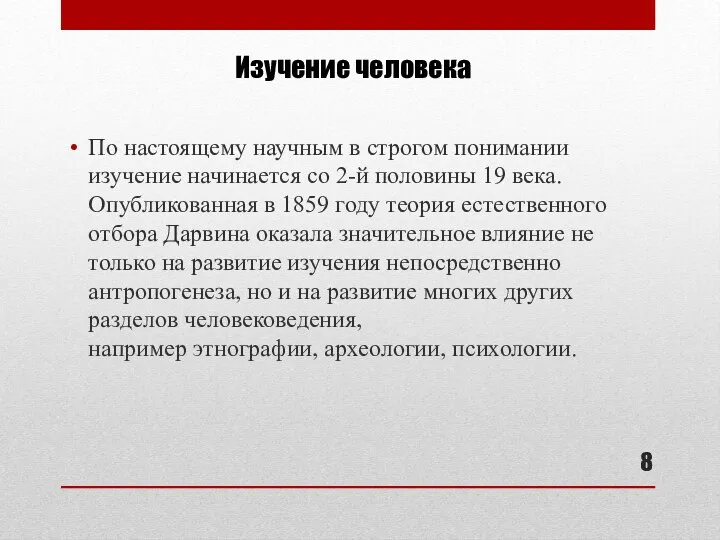 Изучение человека

• По настоящему научным в строгом понимании изучение начинается со 2-й половины 19 века. Опубликованная в 1859 году теория естественного отбора Дарвина оказала значительное влияние не только на развитие изучения непосредственно антропогенеза, но и на развитие многих других разделов человековедения, например этнографии, археологии, психологии.

8